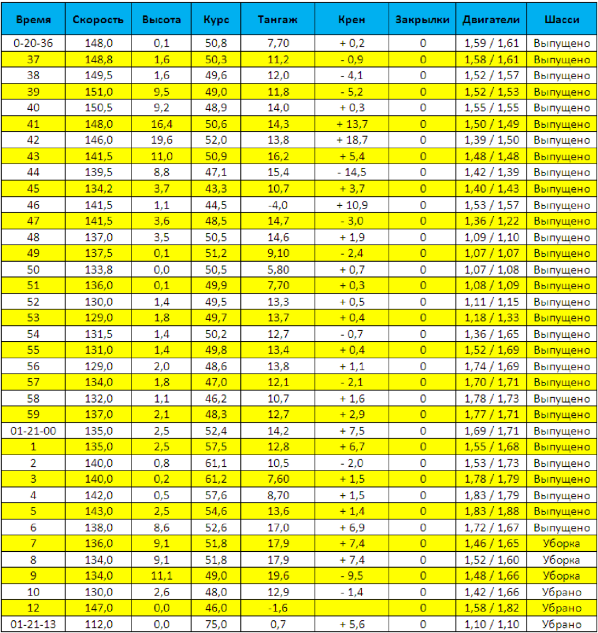 | Время | Скорость | Высота | Курс | Тангаж | Крен | Закрылки | Двигатели | Шасси |
|---|---|---|---|---|---|---|---|---|
| 0-20-36 | 148,0 | 0,1 | 50,8 | 7,70 | + 0,2 | 0 | 1,59 / 1,61 | Выпущено |
| 37 | 148,8 | 1,6 | 50,3 | 11,2 | - 0,9 | 0 | 1,58 / 1,61 | Выпущено |
| 38 | 149,5 | 1,6 | 49,6 | 12,0 | - 4,1 | 0 | 1,52 / 1,57 | Выпущено |
| 39 | 151,0 | 9,5 | 49,0 | 11,8 | - 5,2 | 0 | 1,52 / 1,53 | Выпущено |
| 40 | 150,5 | 9,2 | 48,9 | 14,0 | + 0,3 | 0 | 1,55 / 1,55 | Выпущено |
| 41 | 148,0 | 16,4 | 50,6 | 14,3 | + 13,7 | 0 | 1,50 / 1,49 | Выпущено |
| 42 | 146,0 | 19,6 | 52,0 | 13,8 | + 18,7 | 0 | 1,39 / 1,50 | Выпущено |
| 43 | 141,5 | 11,0 | 50,9 | 16,2 | + 5,4 | 0 | 1,48 / 1,48 | Выпущено |
| 44 | 139,5 | 8,8 | 47,1 | 15,4 | - 14,5 | 0 | 1,42 / 1,39 | Выпущено |
| 45 | 134,2 | 3,7 | 43,3 | 10,7 | + 3,7 | 0 | 1,40 / 1,43 | Выпущено |
| 46 | 141,5 | 1,1 | 44,5 | -4,0 | + 10,9 | 0 | 1,53 / 1,57 | Выпущено |
| 47 | 141,5 | 3,6 | 48,5 | 14,7 | - 3,0 | 0 | 1,36 / 1,22 | Выпущено |
| 48 | 137,0 | 3,5 | 50,5 | 14,6 | + 1,9 | 0 | 1,09 / 1,10 | Выпущено |
| 49 | 137,5 | 0,1 | 51,2 | 9,10 | - 2,4 | 0 | 1,07 / 1,07 | Выпущено |
| 50 | 133,8 | 0,0 | 50,5 | 5,80 | + 0,7 | 0 | 1,07 / 1,08 | Выпущено |
| 51 | 136,0 | 0,1 | 49,9 | 7,70 | + 0,3 | 0 | 1,08 / 1,09 | Выпущено |
| 52 | 130,0 | 1,4 | 49,5 | 13,3 | + 0,5 | 0 | 1,11 / 1,15 | Выпущено |
| 53 | 129,0 | 1,8 | 49,7 | 13,7 | + 0,4 | 0 | 1,18 / 1,33 | Выпущено |
| 54 | 131,5 | 1,4 | 50,2 | 12,7 | - 0,7 | 0 | 1,36 / 1,65 | Выпущено |
| 55 | 131,0 | 1,4 | 49,8 | 13,4 | + 0,4 | 0 | 1,52 / 1,69 | Выпущено |
| 56 | 129,0 | 2,0 | 48,6 | 13,8 | + 1,1 | 0 | 1,74 / 1,69 | Выпущено |
| 57 | 134,0 | 1,8 | 47,0 | 12,1 | - 2,1 | 0 | 1,70 / 1,71 | Выпущено |
| 58 | 132,0 | 1,1 | 46,2 | 10,7 | + 1,6 | 0 | 1,78 / 1,73 | Выпущено |
| 59 | 137,0 | 2,1 | 48,3 | 12,7 | + 2,9 | 0 | 1,77 / 1,71 | Выпущено |
| 01-21-00 | 135,0 | 2,5 | 52,4 | 14,2 | + 7,5 | 0 | 1,69 / 1,71 | Выпущено |
| 1 | 135,0 | 2,5 | 57,5 | 12,8 | + 6,7 | 0 | 1,55 / 1,68 | Выпущено |
| 2 | 140,0 | 0,8 | 61,1 | 10,5 | - 2,0 | 0 | 1,53 / 1,73 | Выпущено |
| 3 | 140,0 | 0,2 | 61,2 | 7,60 | + 1,5 | 0 | 1,78 / 1,79 | Выпущено |
| 4 | 142,0 | 0,5 | 57,6 | 8,70 | + 1,5 | 0 | 1,83 / 1,79 | Выпущено |
| 5 | 143,0 | 2,5 | 54,6 | 13,6 | + 1,4 | 0 | 1,83 / 1,88 | Выпущено |
| 6 | 138,0 | 8,6 | 52,6 | 17,0 | + 6,9 | 0 | 1,72 / 1,67 | Выпущено |
| 7 | 136,0 | 9,1 | 51,8 | 17,9 | + 7,4 | 0 | 1,46 / 1,65 | Уборка |
| 8 | 134,0 | 9,1 | 51,8 | 17,9 | + 7,4 | 0 | 1,52 / 1,60 | Уборка |
| 9 | 134,0 | 11,1 | 49,0 | 19,6 | - 9,5 | 0 | 1,48 / 1,66 | Уборка |
| 10 | 130,0 | 2,6 | 48,0 | 12,9 | - 1,4 | 0 | 1,42 / 1,66 | Убрано |
| 12 | 147,0 | 0,0 | 46,0 | -1,6 | | 0 | 1,58 / 1,82 | Убрано |
| 01-21-13 | 112,0 | 0,0 | 75,0 | 0,7 | + 5,6 | 0 | 1,10 / 1,10 | Убрано |